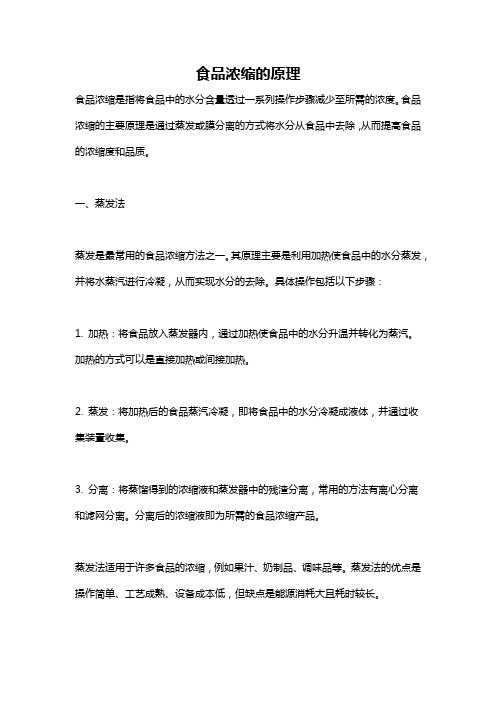 食品浓缩的原理

食品浓缩是指将食品中的水分含量通过一系列操作步骤减少至所需的浓度。食品浓缩的主要原理是通过蒸发或膜分离的方式将水分从食品中去除，从而提高食品的浓缩度和品质。

一、蒸发法

蒸发是最常用的食品浓缩方法之一。其原理主要是利用加热使食品中的水分蒸发，并将水蒸汽进行冷凝，从而实现水分的去除。具体操作包括以下步骤：

1. 加热：将食品放入蒸发器内，通过加热使食品中的水分升温并转化为蒸汽。加热的方式可以是直接加热或间接加热。

2. 蒸发：将加热后的食品蒸汽冷凝，即将食品中的水分冷凝成液体，并通过收集装置收集。

3. 分离：将蒸馏得到的浓缩液和蒸发器中的残渣分离，常用的方法有离心分离和滤网分离。分离后的浓缩液即为所需的食品浓缩产品。

蒸发法适用于许多食品的浓缩，例如果汁、奶制品、调味品等。蒸发法的优点是操作简单、工艺成熟、设备成本低，但缺点是能源消耗大且耗时较长。